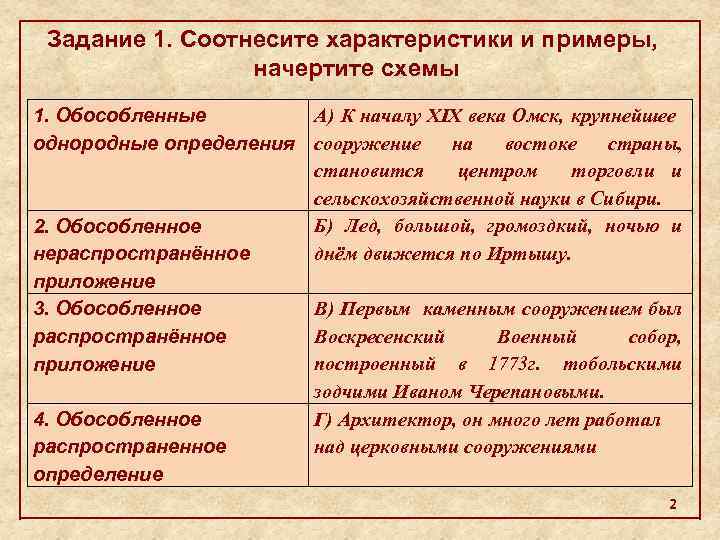 Задание 1. Соотнесите характеристики и примеры, начертите схемы

| 1. Обособленные однородные определения | А) К началу XIX века Омск, крупнейшее сооружение на востоке страны, становится центром торговли и сельскохозяйственной науки в Сибири. |
|---|---|
| 2. Обособленное нераспространённое приложение | Б) Лед, большой, громоздкий, ночью и днём движется по Иртышу. |
| 3. Обособленное распространённое приложение | В) Первым каменным сооружением был Воскресенский Военный собор, построенный в 1773г. тобольскими зодчими Иваном Черепановыми. |
| 4. Обособленное распространенное определение | Г) Архитектор, он много лет работал над церковными сооружениями |

2